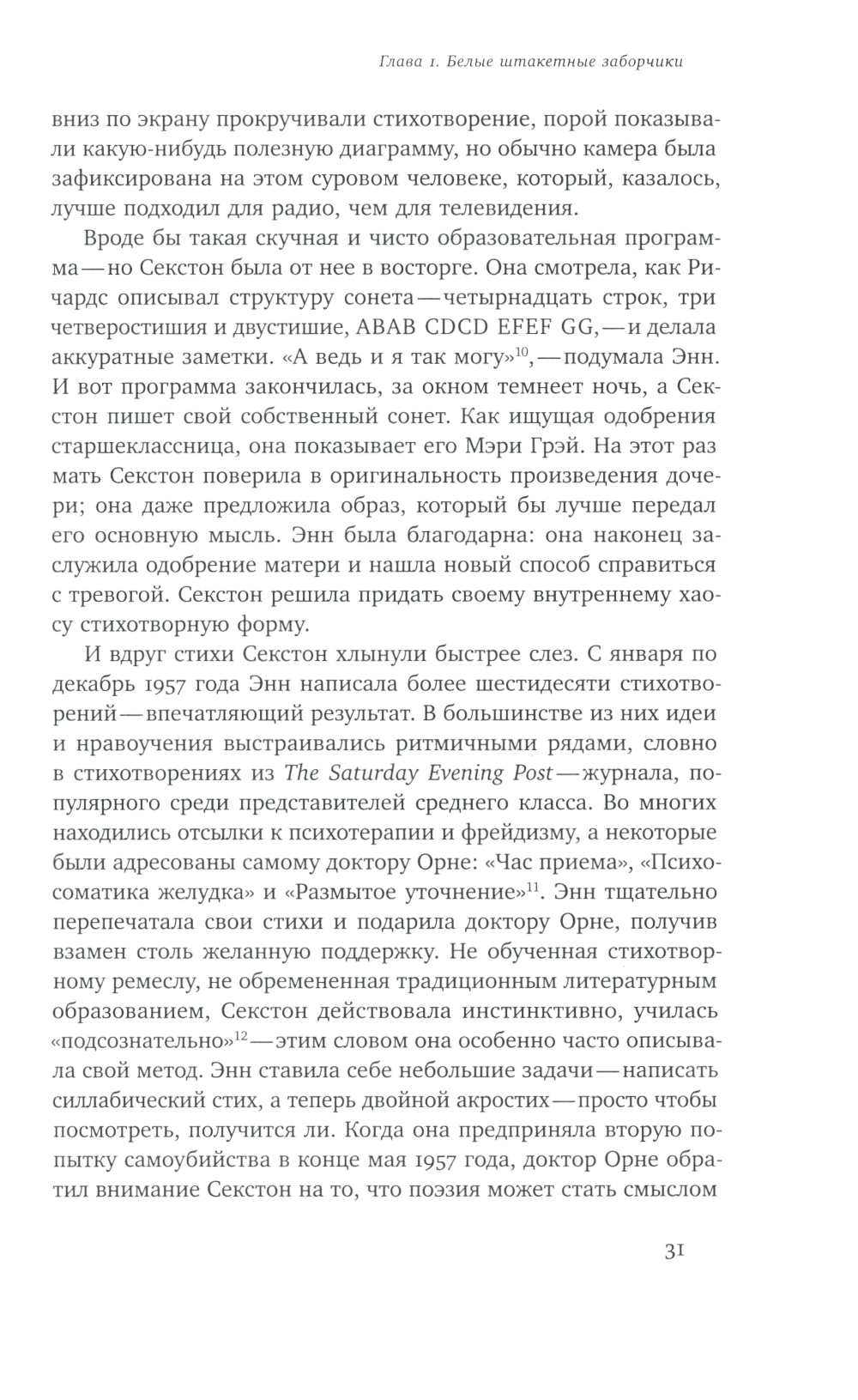 Глава 1. Белые штакетные заборчики

вниз по экрану прокручивали стихотворение, порой показывали какую-нибудь полезную диаграмму, но обычно камера была зафиксирована на этом суровом человеке, который, казалось, лучше подходил для радио, чем для телевидения.

Вроде бы такая скучная и чисто образовательная программа — но Секстон была от нее в восторге. Она смотрела, как Ричардс описывал структуру сонета — четырнадцать строк, три четверостишия и двустишие, ABAB CDCD EFEF GG, — и делала аккуратные заметки. «А ведь и я так могу»$^{10}$, — подумала Энн. И вот программа закончилась, за окном темнеет ночь, а Секстон пишет свой собственный сонет. Как ищущая одобрения старшеклассница, она показывает его Мэри Грэй. На этот раз мать Секстон поверила в оригинальность произведения дочери; она даже предложила образ, который бы лучше передал его основную мысль. Энн была благодарна: она наконец заслужила одобрение матери и нашла новый способ справиться с тревогой. Секстон решила придать своему внутреннему хаосу стихотворную форму.

И вдруг стихи Секстон хлынули быстрее слез. С января по декабрь 1957 года Энн написала более шестидесяти стихотворений — впечатляющий результат. В большинстве из них идеи и нравоучения выстраивались ритмичными рядами, словно в стихотворениях из The Saturday Evening Post — журнала, популярного среди представителей среднего класса. Во многих находились отсылки к психотерапии и фрейдизму, а некоторые были адресованы самому доктору Орне: «Час приема», «Психосоматика желудка» и «Размытое уточнение»$^{11}$. Энн тщательно перепечатала свои стихи и подарила доктору Орне, получив взамен столь желанную поддержку. Не обученная стихотворному ремеслу, не обремененная традиционным литературным образованием, Секстон действовала инстинктивно, училась «подсознательно»$^{12}$ — этим словом она особенно часто описывала свой метод. Энн ставила себе небольшие задачи — написать силлабический стих, а теперь двойной акростих — просто чтобы посмотреть, получится ли. Когда она предприняла вторую попытку самоубийства в конце мая 1957 года, доктор Орне обратил внимание Секстон на то, что поэзия может стать смыслом

31